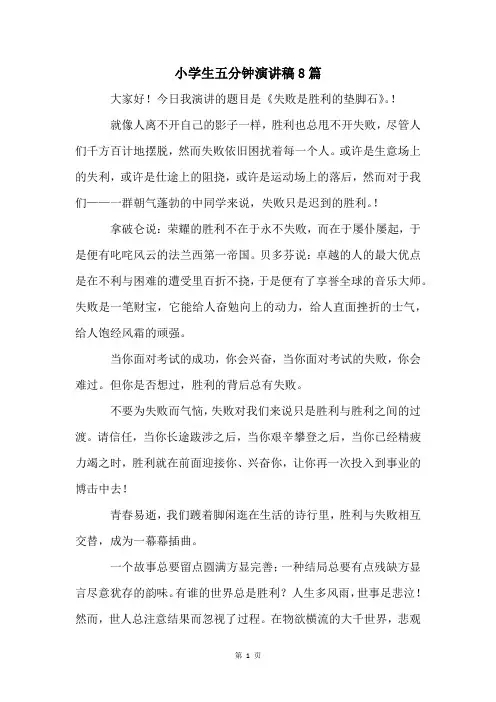 小学生五分钟演讲稿8篇

大家好！今日我演讲的题目是《失败是胜利的垫脚石》。!

就像人离不开自己的影子一样，胜利也总甩不开失败，尽管人们千方百计地摆脱，然而失败依旧困扰着每一个人。或许是生意场上的失利，或许是仕途上的阻挠，或许是运动场上的落后，然而对于我们——一群朝气蓬勃的中同学来说，失败只是迟到的胜利。!

拿破仑说：荣耀的胜利不在于永不失败，而在于屡仆屡起，于是便有叱咤风云的法兰西第一帝国。贝多芬说：卓越的人的最大优点是在不利与困难的遭受里百折不挠，于是便有了享誉全球的音乐大师。失败是一笔财宝，它能给人奋勉向上的动力，给人直面挫折的士气，给人饱经风霜的顽强。

当你面对考试的成功，你会兴奋，当你面对考试的失败，你会难过。但你是否想过，胜利的背后总有失败。

不要为失败而气恼，失败对我们来说只是胜利与胜利之间的过渡。请信任，当你长途跋涉之后，当你艰辛攀登之后，当你已经精疲力竭之时，胜利就在前面迎接你、兴奋你，让你再一次投入到事业的博击中去！

青春易逝，我们踱着脚闲逛在生活的诗行里，胜利与失败相互交替，成为一幕幕插曲。

一个故事总要留点圆满方显完善；一种结局总要有点残缺方显言尽意犹存的韵味。有谁的世界总是胜利？人生多风雨，世事是悲泣！然而，世人总注意结果而忽视了过程。在物欲横流的大千世界，悲观

第 1 页